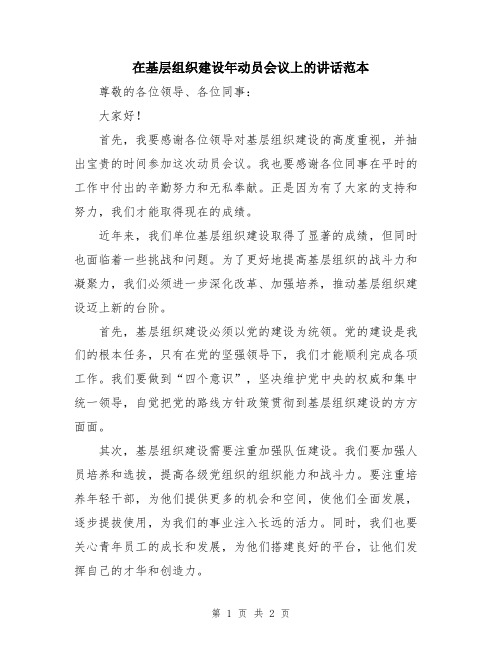 在基层组织建设年动员会议上的讲话范本

尊敬的各位领导、各位同事：

大家好！

首先，我要感谢各位领导对基层组织建设的高度重视，并抽出宝贵的时间参加这次动员会议。我也要感谢各位同事在平时的工作中付出的辛勤努力和无私奉献。正是因为有了大家的支持和努力，我们才能取得现在的成绩。

近年来，我们单位基层组织建设取得了显著的成绩，但同时也面临着一些挑战和问题。为了更好地提高基层组织的战斗力和凝聚力，我们必须进一步深化改革、加强培养，推动基层组织建设迈上新的台阶。

首先，基层组织建设必须以党的建设为统领。党的建设是我们的根本任务，只有在党的坚强领导下，我们才能顺利完成各项工作。我们要做到“四个意识”，坚决维护党中央的权威和集中统一领导，自觉把党的路线方针政策贯彻到基层组织建设的方方面面。

其次，基层组织建设需要注重加强队伍建设。我们要加强人员培养和选拔，提高各级党组织的组织能力和战斗力。要注重培养年轻干部，为他们提供更多的机会和空间，使他们全面发展，逐步提拔使用，为我们的事业注入长远的活力。同时，我们也要关心青年员工的成长和发展，为他们搭建良好的平台，让他们发挥自己的才华和创造力。

第 1 页 共 2 页